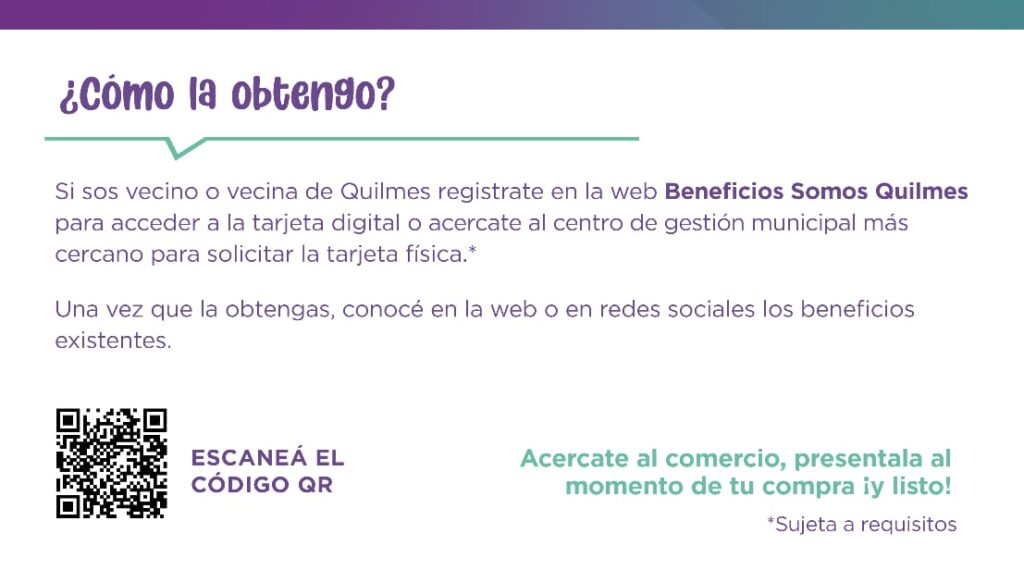 ¿Cómo la obtengo?

Si sos vecino o vecina de Quilmes registrate en la web Beneficios Somos Quilmes para acceder a la tarjeta digital o acercate al centro de gestión municipal más cercano para solicitar la tarjeta física.*

Una vez que la obtengas, conocé en la web o en redes sociales los beneficios existentes.

ESCANEÁ EL
CÓDIGO QR

Acercate al comercio, presentala al
momento de tu compra ¡y listo!

*Sujeta a requisitos